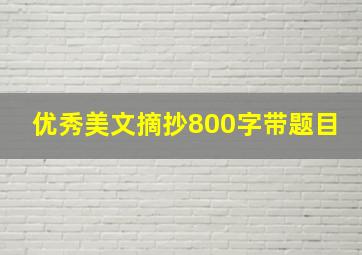 优秀美文摘抄800字带题目